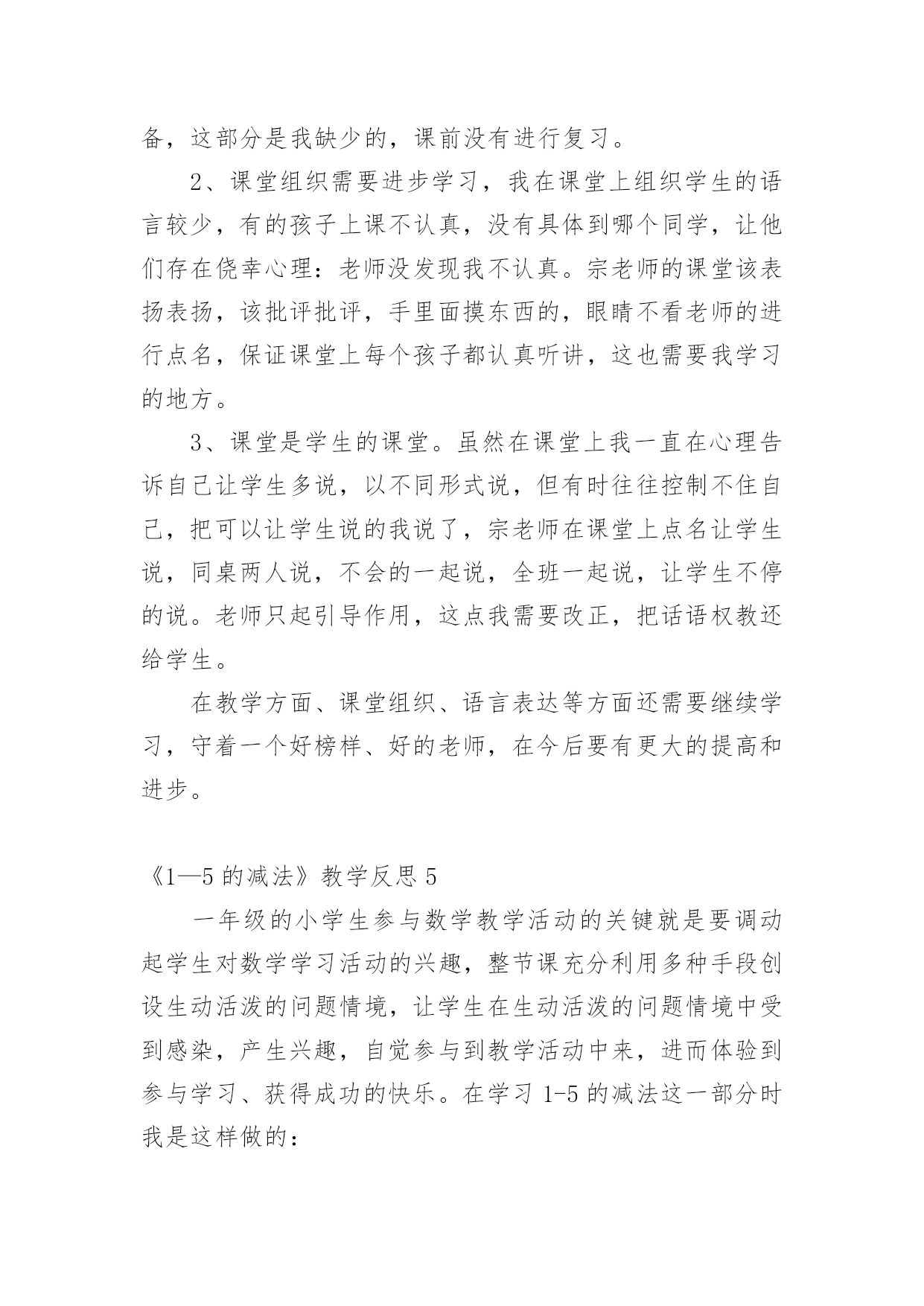 备，这部分是我缺少的，课前没有进行复习。

2、课堂组织需要进步学习，我在课堂上组织学生的语言较少，有的孩子上课不认真，没有具体到哪个同学，让他们存在侥幸心理：老师没发现我不认真。宗老师的课堂该表扬表扬，该批评批评，手里面摸东西的，眼睛不看老师的进行点名，保证课堂上每个孩子都认真听讲，这也需要我学习的地方。

3、课堂是学生的课堂。虽然在课堂上我一直在心理告诉自己让学生多说，以不同形式说，但有时往往控制不住自己，把可以让学生说的我说了，宗老师在课堂上点名让学生说，同桌两人说，不会的一起说，全班一起说，让学生不停的说。老师只起引导作用，这点我需要改正，把话语权教还给学生。

在教学方面、课堂组织、语言表达等方面还需要继续学习，守着一个好榜样、好的老师，在今后要有更大的提高和进步。

《1—5 的减法》教学反思 5

一年级的小学生参与数学教学活动的关键就是要调动起学生对数学学习活动的兴趣，整节课充分利用多种手段创设生动活泼的问题情境，让学生在生动活泼的问题情境中受到感染，产生兴趣，自觉参与到教学活动中来，进而体验到参与学习、获得成功的快乐。在学习 1-5 的减法这一部分时我是这样做的：